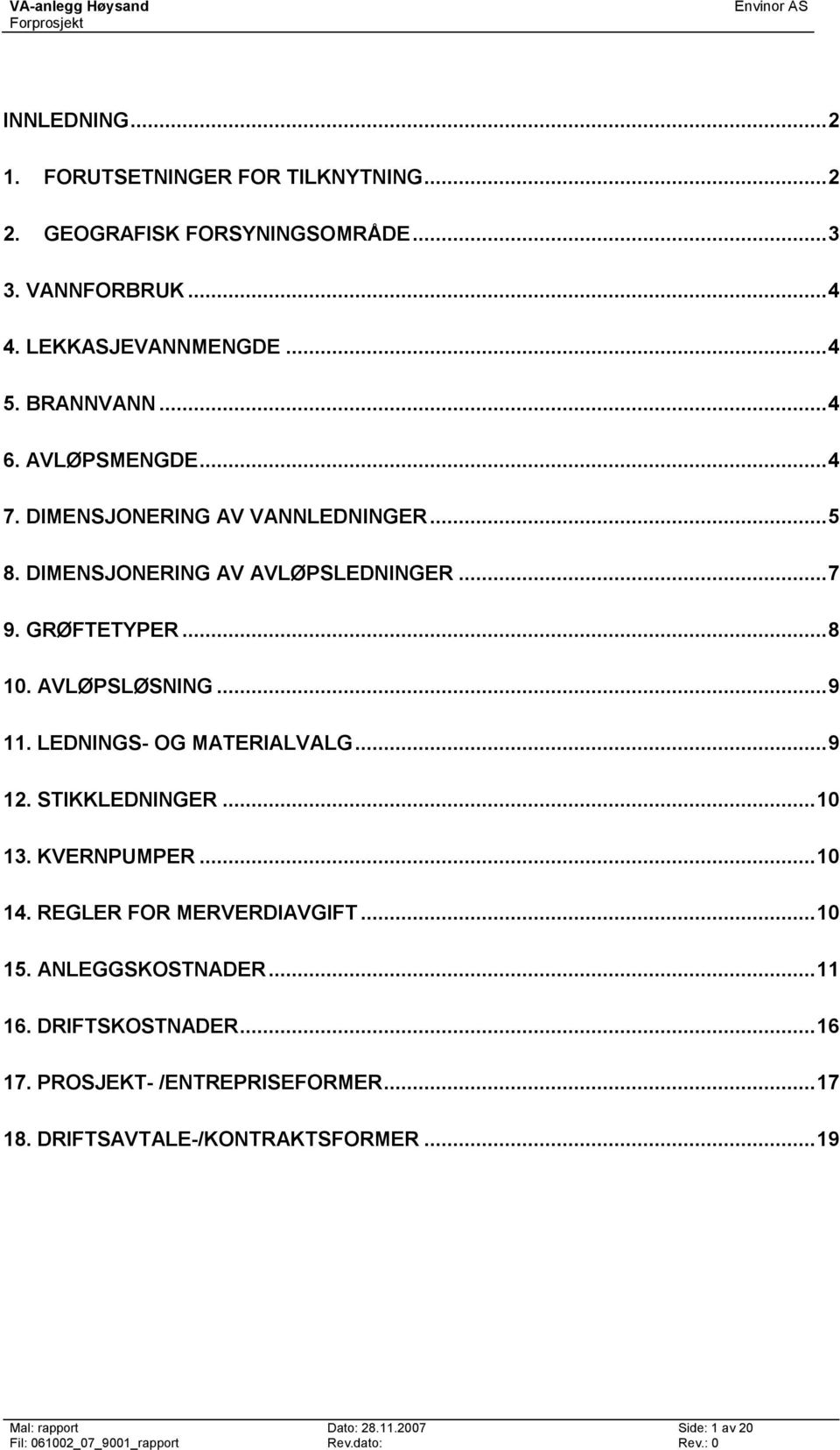 VA-anlegg Høysand
Forprosjekt
Envinor AS

INNLEDNING...2
1. FORUTSETNINGER FOR TILKNYTNING...2
2. GEOGRAFISK FORSYNINGSOMRÅDE...3
3. VANNFORBRUK...4
4. LEKKASJEVANNMENGDE...4
5. BRANNVANN...4
6. AVLØPSMENGDE...4
7. DIMENSJONERING AV VANNLEDNINGER...5
8. DIMENSJONERING AV AVLØPSLEDNINGER...7
9. GRØFTETYPER...8
10. AVLØPSLØSNING...9
11. LEDNINGS- OG MATERIALVALG...9
12. STIKKLEDNINGER...10
13. KVERNPUMPER...10
14. REGLER FOR MERVERDIAVGIFT...10
15. ANLEGGSKOSTNADER...11
16. DRIFTSKOSTNADER...16
17. PROSJEKT- /ENTREPRISEFORMER...17
18. DRIFTSAVTALE-/KONTRAKTSFORMER...19

Mal: rapport
Fil: 061002_07_9001_rapport
Dato: 28.11.2007
Rev.dato:
Side: 1 av 20
Rev.: 0